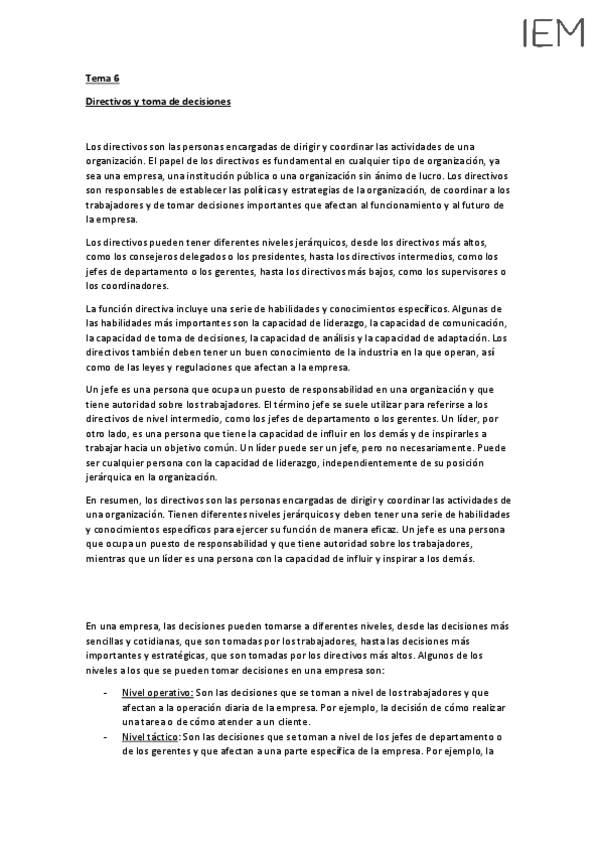 IEM

Tema 6

Directivos y toma de decisiones

Los directivos son las personas encargadas de dirigir y coordinar las actividades de una organización. El papel de los directivos es fundamental en cualquier tipo de organización, ya sea una empresa, una institución pública o una organización sin ánimo de lucro. Los directivos son responsables de establecer las políticas y estrategias de la organización, de coordinar a los trabajadores y de tomar decisiones importantes que afectan al funcionamiento y al futuro de la empresa.

Los directivos pueden tener diferentes niveles jerárquicos, desde los directivos más altos, como los consejeros delegados o los presidentes, hasta los directivos intermedios, como los jefes de departamento o los gerentes, hasta los directivos más bajos, como los supervisores o los coordinadores.

La función directiva incluye una serie de habilidades y conocimientos específicos. Algunas de las habilidades más importantes son la capacidad de liderazgo, la capacidad de comunicación, la capacidad de toma de decisiones, la capacidad de análisis y la capacidad de adaptación. Los directivos también deben tener un buen conocimiento de la industria en la que operan, así como de las leyes y regulaciones que afectan a la empresa.

Un jefe es una persona que ocupa un puesto de responsabilidad en una organización y que tiene autoridad sobre los trabajadores. El término jefe se suele utilizar para referirse a los directivos de nivel intermedio, como los jefes de departamento o los gerentes. Un líder, por otro lado, es una persona que tiene la capacidad de influir en los demás y de inspirarles a trabajar hacia un objetivo común. Un líder puede ser un jefe, pero no necesariamente. Puede ser cualquier persona con la capacidad de liderazgo, independientemente de su posición jerárquica en la organización.

En resumen, los directivos son las personas encargadas de dirigir y coordinar las actividades de una organización. Tienen diferentes niveles jerárquicos y deben tener una serie de habilidades y conocimientos específicos para ejercer su función de manera eficaz. Un jefe es una persona que ocupa un puesto de responsabilidad y que tiene autoridad sobre los trabajadores, mientras que un líder es una persona con la capacidad de influir y inspirar a los demás.

En una empresa, las decisiones pueden tomarse a diferentes niveles, desde las decisiones más sencillas y cotidianas, que son tomadas por los trabajadores, hasta las decisiones más importantes y estratégicas, que son tomadas por los directivos más altos. Algunos de los niveles a los que se pueden tomar decisiones en una empresa son:

- Nivel operativo: Son las decisiones que se toman a nivel de los trabajadores y que afectan a la operación diaria de la empresa. Por ejemplo, la decisión de cómo realizar una tarea o de cómo atender a un cliente.
- Nivel táctico: Son las decisiones que se toman a nivel de los jefes de departamento o de los gerentes y que afectan a una parte específica de la empresa. Por ejemplo, la